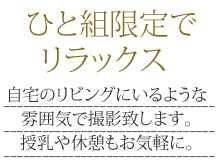 ひと組限定で
リラックス

自宅のリビングにいるような
雰囲気で撮影致します。
授乳や休憩もお気軽に。